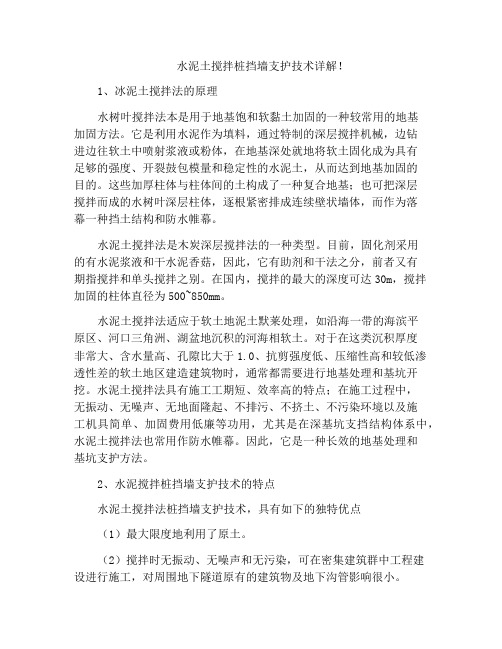 水泥土搅拌桩挡墙支护技术详解！

1、冰泥土搅拌法的原理

水树叶搅拌法本是用于地基饱和软黏土加固的一种较常用的地基加固方法。它是利用水泥作为填料，通过特制的深层搅拌机械，边钻进边往软土中喷射浆液或粉体，在地基深处就地将软土固化成为具有足够的强度、开裂鼓包模量和稳定性的水泥土，从而达到地基加固的目的。这些加厚柱体与柱体间的土构成了一种复合地基；也可把深层搅拌而成的水树叶深层柱体，逐根紧密排成连续壁状墙体，而作为落幕一种挡土结构和防水帷幕。

水泥土搅拌法是木炭深层搅拌法的一种类型。目前，固化剂采用的有水泥浆液和干水泥香菇，因此，它有助剂和干法之分，前者又有期指搅拌和单头搅拌之别。在国内，搅拌的最大的深度可达 30m，搅拌加固的柱体直径为 500~850mm。

水泥土搅拌法适应于软土地泥土默莱处理，如沿海一带的海滨平原区、河口三角洲、湖盆地沉积的河海相软土。对于在这类沉积厚度非常大、含水量高、孔隙比大于 1.0、抗剪强度低、压缩性高和较低渗透性差的软土地区建造建筑物时，通常都需要进行地基处理和基坑开挖。水泥土搅拌法具有施工工期短、效率高的特点；在施工过程中，无振动、无噪声、无地面隆起、不排污、不挤土、不污染环境以及施工机具简单、加固费用低廉等功用，尤其是在深基坑支挡结构体系中，水泥土搅拌法也常用作防水帷幕。因此，它是一种长效的地基处理和基坑支护方法。

2、水泥搅拌桩挡墙支护技术的特点

水泥土搅拌法桩挡墙支护技术，具有如下的独特优点

（1）最大限度地利用了原土。

（2）搅拌时无振动、无噪声和无污染，可在密集建筑群中工程建设进行施工，对周围地下隧道原有的建筑物及地下沟管影响很小。